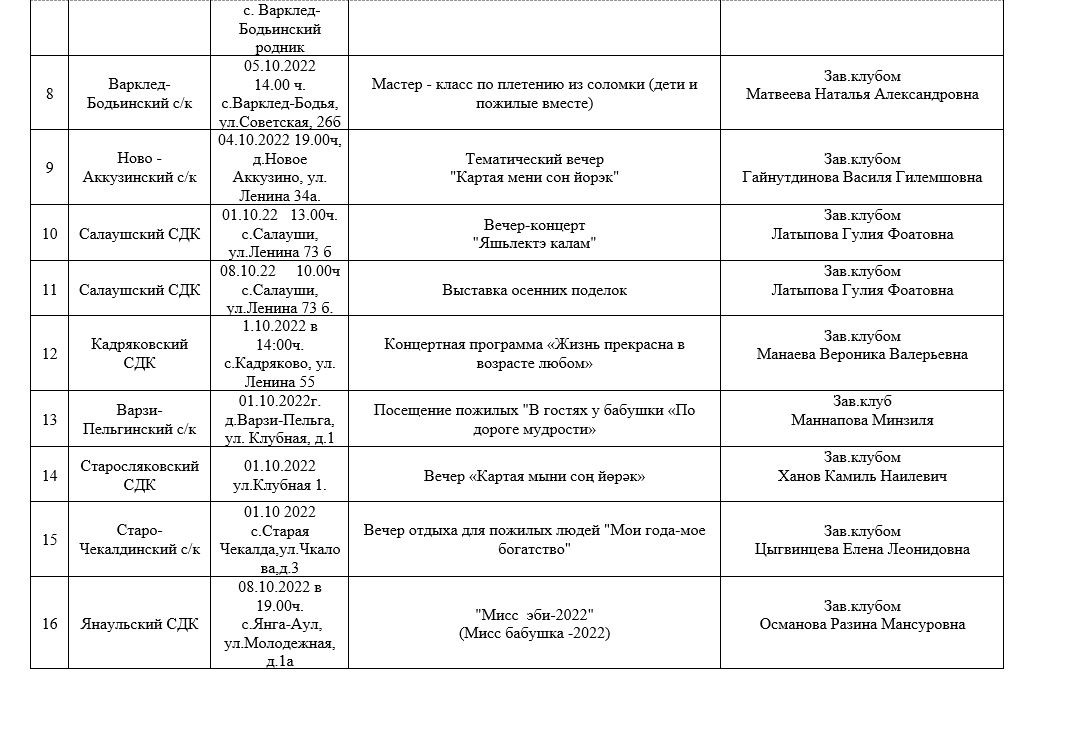 |  |  | с. Варклед-Бодьинский родник |  |  |
|---|---|---|---|---|
| 8 | Варклед-Бодьинский с/к | 05.10.2022 14.00 ч. с.Варклед-Бодья, ул.Советская, 26б | Мастер - класс по плетению из соломки (дети и пожилые вместе) | Зав.клубом Матвеева Наталья Александровна |
| 9 | Ново - Аккузинский с/к | 04.10.2022 19.00ч, д.Новое Аккузино, ул. Ленина 34а. | Тематический вечер "Картая мени сон йорэк" | Зав.клубом Гайнутдинова Василя Гилемшовна |
| 10 | Салаушский СДК | 01.10.22 13.00ч. с.Салауши, ул.Ленина 73 б | Вечер-концерт "Яшьлектэ калам" | Зав.клубом Латыпова Гулия Фоатовна |
| 11 | Салаушский СДК | 08.10.22 10.00ч с.Салауши, ул.Ленина 73 б. | Выставка осенних поделок | Зав.клубом Латыпова Гулия Фоатовна |
| 12 | Кадряковский СДК | 1.10.2022 в 14:00ч. с.Кадряково, ул. Ленина 55 | Концертная программа «Жизнь прекрасна в возрасте любом» | Зав.клубом Манаева Вероника Валерьевна |
| 13 | Варзи-Пельгинский с/к | 01.10.2022г. д.Варзи-Пельга, ул. Клубная, д.1 | Посещение пожилых "В гостях у бабушки «По дороге мудрости» | Зав.клуб Маннапова Минзиля |
| 14 | Старосляковский СДК | 01.10.2022 ул.Клубная 1. | Вечер «Картая мыни соң йөрәк» | Зав.клубом Ханов Камиль Наилевич |
| 15 | Старо-Чекалдинский с/к | 01.10 2022 с.Старая Чекалда,ул.Чкалова,д.3 | Вечер отдыха для пожилых людей "Мои года-мое богатство" | Зав.клубом Цыгвинцева Елена Леонидовна |
| 16 | Янаульский СДК | 08.10.2022 в 19.00ч. с.Янга-Аул, ул.Молодежная, д.1а | "Мисс эби-2022" (Мисс бабушка -2022) | Зав.клубом Османова Разина Мансуровна |